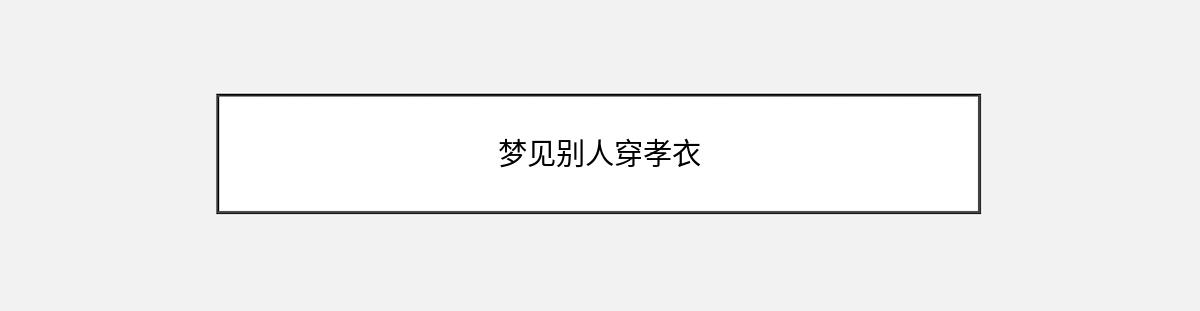 梦见别人穿孝衣